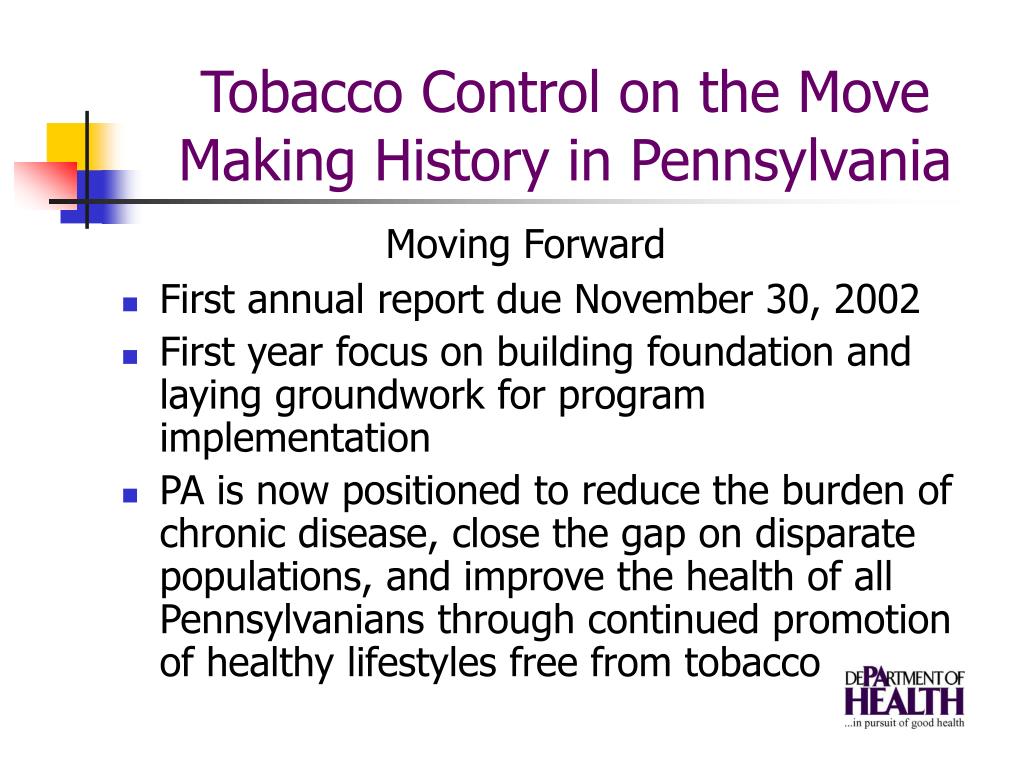 Tobacco Control on the Move
Making History in Pennsylvania

Moving Forward

- First annual report due November 30, 2002
- First year focus on building foundation and laying groundwork for program implementation
- PA is now positioned to reduce the burden of chronic disease, close the gap on disparate populations, and improve the health of all Pennsylvanians through continued promotion of healthy lifestyles free from tobacco

DEPARTMENT OF HEALTH
...in pursuit of good health